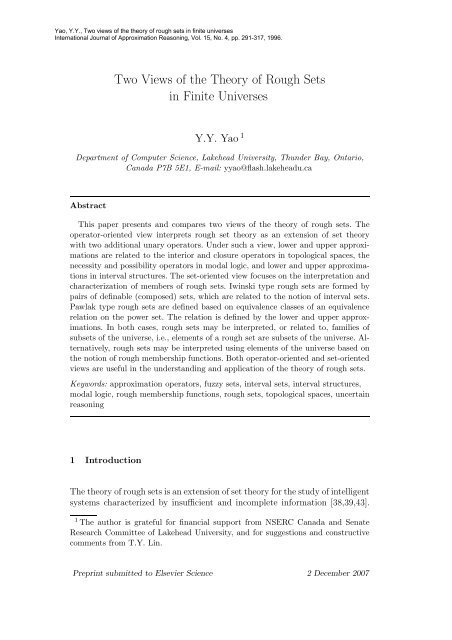 Yao, Y.Y., Two views of the theory of rough sets in finite universes
International Journal of Approximation Reasoning, Vol. 15, No. 4, pp. 291-317, 1996.

Two Views of the Theory of Rough Sets in Finite Universes

Y.Y. Yao $^1$

Department of Computer Science, Lakehead University, Thunder Bay, Ontario, Canada P7B 5E1, E-mail: yyao@flash.lakeheadu.ca

Abstract

This paper presents and compares two views of the theory of rough sets. The operator-oriented view interprets rough set theory as an extension of set theory with two additional unary operators. Under such a view, lower and upper approximations are related to the interior and closure operators in topological spaces, the necessity and possibility operators in modal logic, and lower and upper approximations in interval structures. The set-oriented view focuses on the interpretation and characterization of members of rough sets. Iwinski type rough sets are formed by pairs of definable (composed) sets, which are related to the notion of interval sets. Pawlak type rough sets are defined based on equivalence classes of an equivalence relation on the power set. The relation is defined by the lower and upper approximations. In both cases, rough sets may be interpreted, or related to, families of subsets of the universe, i.e., elements of a rough set are subsets of the universe. Alternatively, rough sets may be interpreted using elements of the universe based on the notion of rough membership functions. Both operator-oriented and set-oriented views are useful in the understanding and application of the theory of rough sets.

Keywords: approximation operators, fuzzy sets, interval sets, interval structures, modal logic, rough membership functions, rough sets, topological spaces, uncertain reasoning

1 Introduction

The theory of rough sets is an extension of set theory for the study of intelligent systems characterized by insufficient and incomplete information [38,39,43].

$^1$ The author is grateful for financial support from NSERC Canada and Senate Research Committee of Lakehead University, and for suggestions and constructive comments from T.Y. Lin.

Preprint submitted to Elsevier Science

2 December 2007